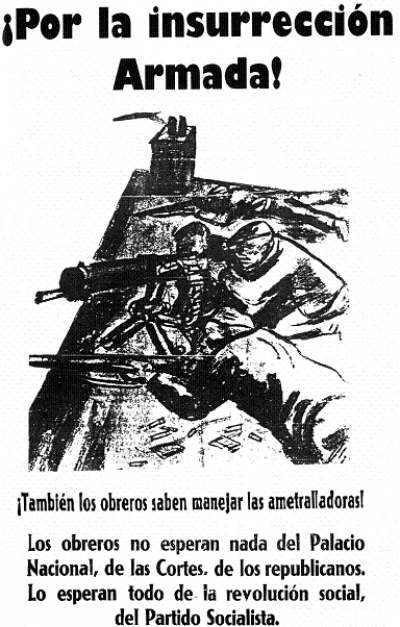 ¡Por la insurrección Armada!

¡También los obreros saben manejar las ametralladoras!

Los obreros no esperan nada del Palacio Nacional, de las Cortes. de los republicanos. Lo esperan todo de la revolución social, del Partido Socialista.